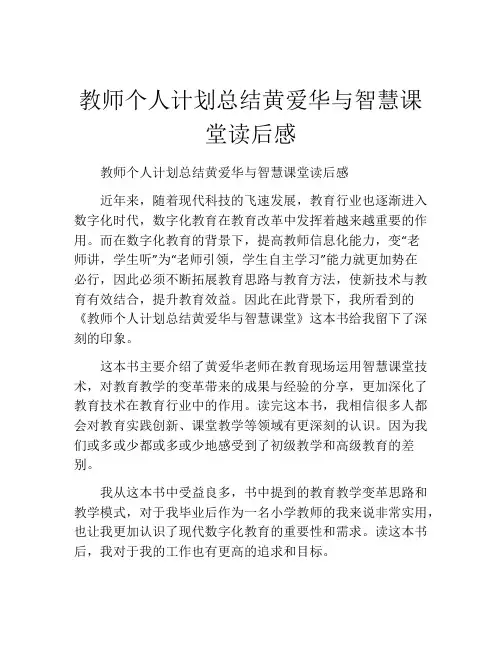 教师个人计划总结黄爱华与智慧课堂读后感

教师个人计划总结黄爱华与智慧课堂读后感

近年来，随着现代科技的飞速发展，教育行业也逐渐进入数字化时代，数字化教育在教育改革中发挥着越来越重要的作用。而在数字化教育的背景下，提高教师信息化能力，变“老师讲，学生听”为“老师引领，学生自主学习”能力就更加势在必行，因此必须不断拓展教育思路与教育方法，使新技术与教育有效结合，提升教育效益。因此在此背景下，我所看到的《教师个人计划总结黄爱华与智慧课堂》这本书给我留下了深刻的印象。

这本书主要介绍了黄爱华老师在教育现场运用智慧课堂技术，对教育教学的变革带来的成果与经验的分享，更加深化了教育技术在教育行业中的作用。读完这本书，我相信很多人都会对教育实践创新、课堂教学等领域有更深刻的认识。因为我们或多或少都或多或少地感受到了初级教学和高级教育的差别。

我从这本书中受益良多，书中提到的教育教学变革思路和教学模式，对于我毕业后作为一名小学教师的我来说非常实用，也让我更加认识了现代数字化教育的重要性和需求。读这本书后，我对于我的工作也有更高的追求和目标。